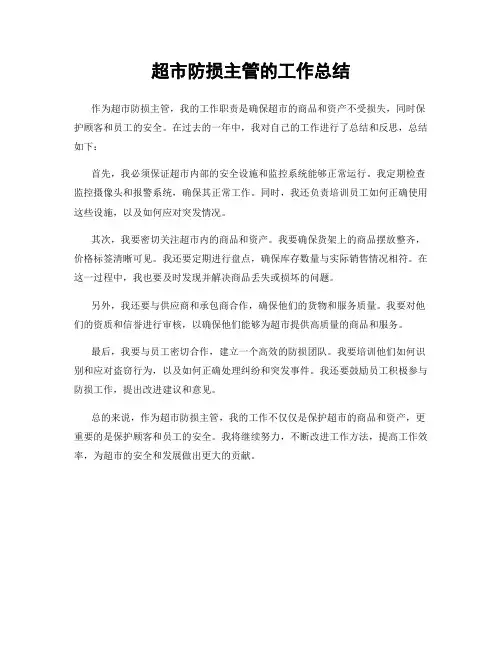 超市防损主管的工作总结

作为超市防损主管，我的工作职责是确保超市的商品和资产不受损失，同时保护顾客和员工的安全。在过去的一年中，我对自己的工作进行了总结和反思，总结如下：

首先，我必须保证超市内部的安全设施和监控系统能够正常运行。我定期检查监控摄像头和报警系统，确保其正常工作。同时，我还负责培训员工如何正确使用这些设施，以及如何应对突发情况。

其次，我要密切关注超市内的商品和资产。我要确保货架上的商品摆放整齐，价格标签清晰可见。我还要定期进行盘点，确保库存数量与实际销售情况相符。在这一过程中，我也要及时发现并解决商品丢失或损坏的问题。

另外，我还要与供应商和承包商合作，确保他们的货物和服务质量。我要对他们的资质和信誉进行审核，以确保他们能够为超市提供高质量的商品和服务。

最后，我要与员工密切合作，建立一个高效的防损团队。我要培训他们如何识别和应对盗窃行为，以及如何正确处理纠纷和突发事件。我还要鼓励员工积极参与防损工作，提出改进建议和意见。

总的来说，作为超市防损主管，我的工作不仅仅是保护超市的商品和资产，更重要的是保护顾客和员工的安全。我将继续努力，不断改进工作方法，提高工作效率，为超市的安全和发展做出更大的贡献。